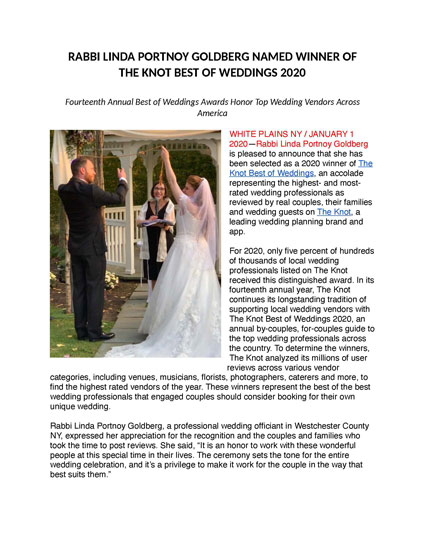 RABBI LINDA PORTNOY GOLDBERG NAMED WINNER OF THE KNOT BEST OF WEDDINGS 2020

Fourteenth Annual Best of Weddings Awards Honor Top Wedding Vendors Across America

WHITE PLAINS NY / JANUARY 1 2020—Rabbi Linda Portnoy Goldberg is pleased to announce that she has been selected as a 2020 winner of The Knot Best of Weddings, an accolade representing the highest- and most-rated wedding professionals as reviewed by real couples, their families and wedding guests on The Knot, a leading wedding planning brand and app.

For 2020, only five percent of hundreds of thousands of local wedding professionals listed on The Knot received this distinguished award. In its fourteenth annual year, The Knot continues its longstanding tradition of supporting local wedding vendors with The Knot Best of Weddings 2020, an annual by-couples, for-couples guide to the top wedding professionals across the country. To determine the winners, The Knot analyzed its millions of user reviews across various vendor categories, including venues, musicians, florists, photographers, caterers and more, to find the highest rated vendors of the year. These winners represent the best of the best wedding professionals that engaged couples should consider booking for their own unique wedding.

Rabbi Linda Portnoy Goldberg, a professional wedding officiant in Westchester County NY, expressed her appreciation for the recognition and the couples and families who took the time to post reviews. She said, "It is an honor to work with these wonderful people at this special time in their lives. The ceremony sets the tone for the entire wedding celebration, and it's a privilege to make it work for the couple in the way that best suits them."